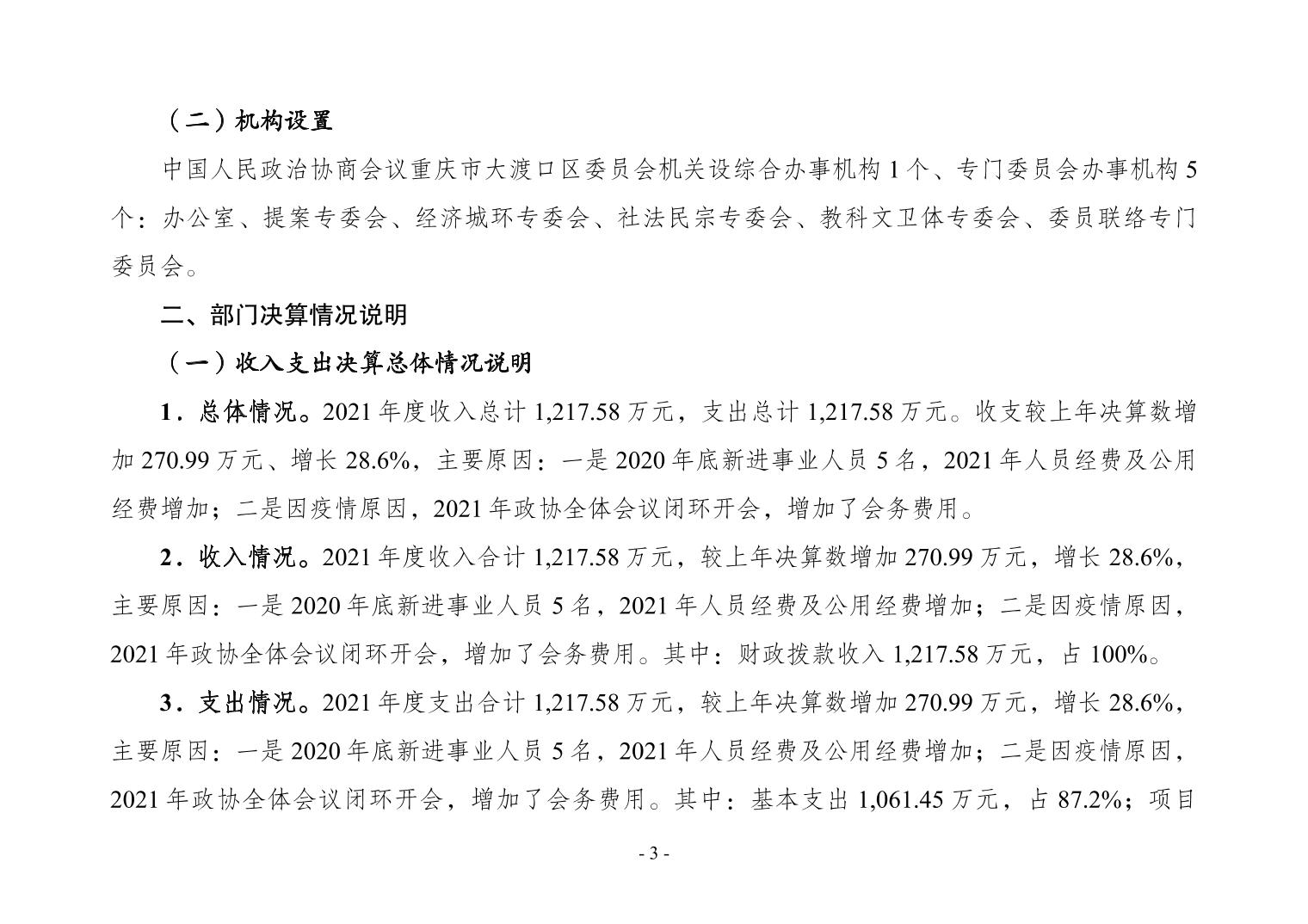 （二）机构设置

中国人民政治协商会议重庆市大渡口区委员会机关设综合办事机构 1 个、专门委员会办事机构 5 个：办公室、提案专委会、经济城环专委会、社法民宗专委会、教科文卫体专委会、委员联络专门委员会。

二、部门决算情况说明

（一）收入支出决算总体情况说明

1．总体情况。2021 年度收入总计 1,217.58 万元，支出总计 1,217.58 万元。收支较上年决算数增加 270.99 万元、增长 28.6%，主要原因：一是 2020 年底新进事业人员 5 名，2021 年人员经费及公用经费增加；二是因疫情原因，2021 年政协全体会议闭环开会，增加了会务费用。

2．收入情况。2021 年度收入合计 1,217.58 万元，较上年决算数增加 270.99 万元，增长 28.6%，主要原因：一是 2020 年底新进事业人员 5 名，2021 年人员经费及公用经费增加；二是因疫情原因，2021 年政协全体会议闭环开会，增加了会务费用。其中：财政拨款收入 1,217.58 万元，占 100%。

3．支出情况。2021 年度支出合计 1,217.58 万元，较上年决算数增加 270.99 万元，增长 28.6%，主要原因：一是 2020 年底新进事业人员 5 名，2021 年人员经费及公用经费增加；二是因疫情原因，2021 年政协全体会议闭环开会，增加了会务费用。其中：基本支出 1,061.45 万元，占 87.2%；项目

- 3 -